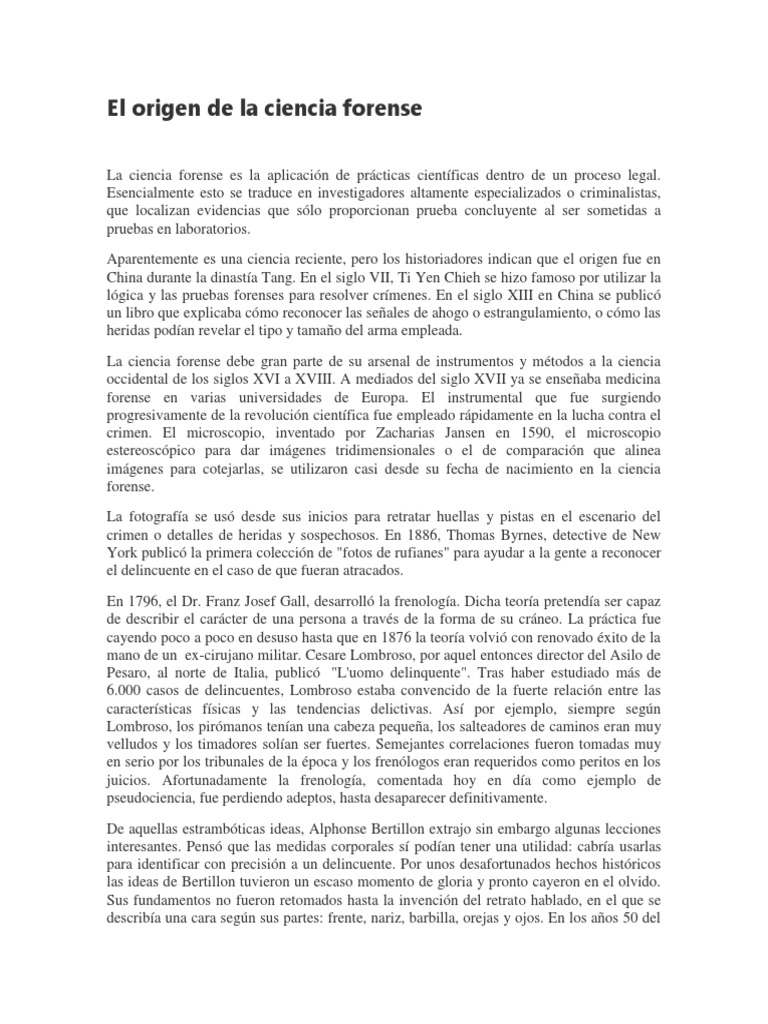 El origen de la ciencia forense

La ciencia forense es la aplicación de prácticas científicas dentro de un proceso legal. Esencialmente esto se traduce en investigadores altamente especializados o criminalistas, que localizan evidencias que sólo proporcionan prueba concluyente al ser sometidas a pruebas en laboratorios.

Aparentemente es una ciencia reciente, pero los historiadores indican que el origen fue en China durante la dinastía Tang. En el siglo VII, Ti Yen Chieh se hizo famoso por utilizar la lógica y las pruebas forenses para resolver crímenes. En el siglo XIII en China se publicó un libro que explicaba cómo reconocer las señales de ahogo o estrangulamiento, o cómo las heridas podían revelar el tipo y tamaño del arma empleada.

La ciencia forense debe gran parte de su arsenal de instrumentos y métodos a la ciencia occidental de los siglos XVI a XVIII. A mediados del siglo XVII ya se enseñaba medicina forense en varias universidades de Europa. El instrumental que fue surgiendo progresivamente de la revolución científica fue empleado rápidamente en la lucha contra el crimen. El microscopio, inventado por Zacharias Jansen en 1590, el microscopio estereoscópico para dar imágenes tridimensionales o el de comparación que alinea imágenes para cotejarlas, se utilizaron casi desde su fecha de nacimiento en la ciencia forense.

La fotografía se usó desde sus inicios para retratar huellas y pistas en el escenario del crimen o detalles de heridas y sospechosos. En 1886, Thomas Byrnes, detective de New York publicó la primera colección de "fotos de rufianes" para ayudar a la gente a reconocer el delincuente en el caso de que fueran atracados.

En 1796, el Dr. Franz Josef Gall, desarrolló la frenología. Dicha teoría pretendía ser capaz de describir el carácter de una persona a través de la forma de su cráneo. La práctica fue cayendo poco a poco en desuso hasta que en 1876 la teoría volvió con renovado éxito de la mano de un ex-cirujano militar. Cesare Lombroso, por aquel entonces director del Asilo de Pesaro, al norte de Italia, publicó "L'uomo delinquente". Tras haber estudiado más de 6.000 casos de delincuentes, Lombroso estaba convencido de la fuerte relación entre las características físicas y las tendencias delictivas. Así por ejemplo, siempre según Lombroso, los pirómanos tenían una cabeza pequeña, los salteadores de caminos eran muy velludos y los timadores solían ser fuertes. Semejantes correlaciones fueron tomadas muy en serio por los tribunales de la época y los frenólogos eran requeridos como peritos en los juicios. Afortunadamente la frenología, comentada hoy en día como ejemplo de pseudociencia, fue perdiendo adeptos, hasta desaparecer definitivamente.

De aquellas estrambóticas ideas, Alphonse Bertillon extrajo sin embargo algunas lecciones interesantes. Pensó que las medidas corporales sí podían tener una utilidad: cabría usarlas para identificar con precisión a un delincuente. Por unos desafortunados hechos históricos las ideas de Bertillon tuvieron un escaso momento de gloria y pronto cayeron en el olvido. Sus fundamentos no fueron retomados hasta la invención del retrato hablado, en el que se describía una cara según sus partes: frente, nariz, barbilla, orejas y ojos. En los años 50 del